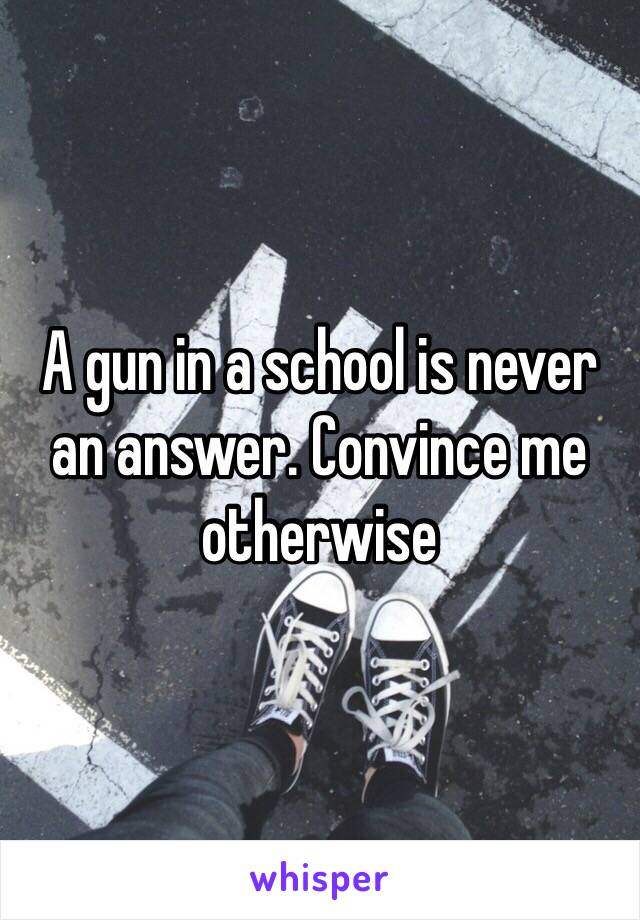 A gun in a school is never an answer. Convince me otherwise

whisper